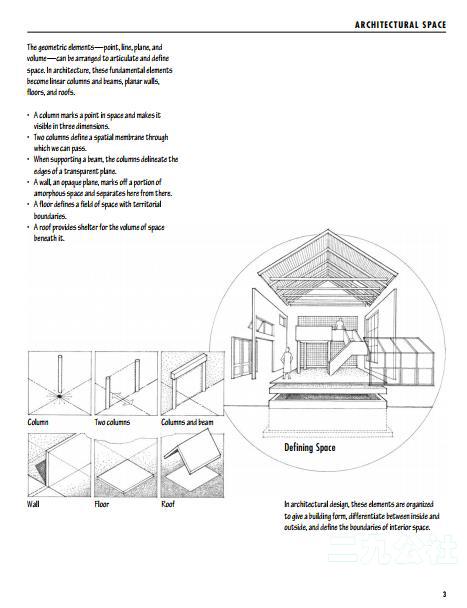 ARCHITECTURAL SPACE

The geometric elements—point, line, plane, and volume—can be arranged to articulate and define space. In architecture, these fundamental elements become linear columns and beams, planar walls, floors, and roofs.

• A column marks a point in space and makes it visible in three dimensions.
• Two columns define a spatial membrane through which we can pass.
• When supporting a beam, the columns delineate the edges of a transparent plane.
• A wall, an opaque plane, marks off a portion of amorphous space and separates here from there.
• A floor defines a field of space with territorial boundaries.
• A roof provides shelter for the volume of space beneath it.

Column

Two columns

Columns and beam

Wall

Floor

Roof

Defining Space

In architectural design, these elements are organized to give a building form, differentiate between inside and outside, and define the boundaries of interior space.

三九公社

3